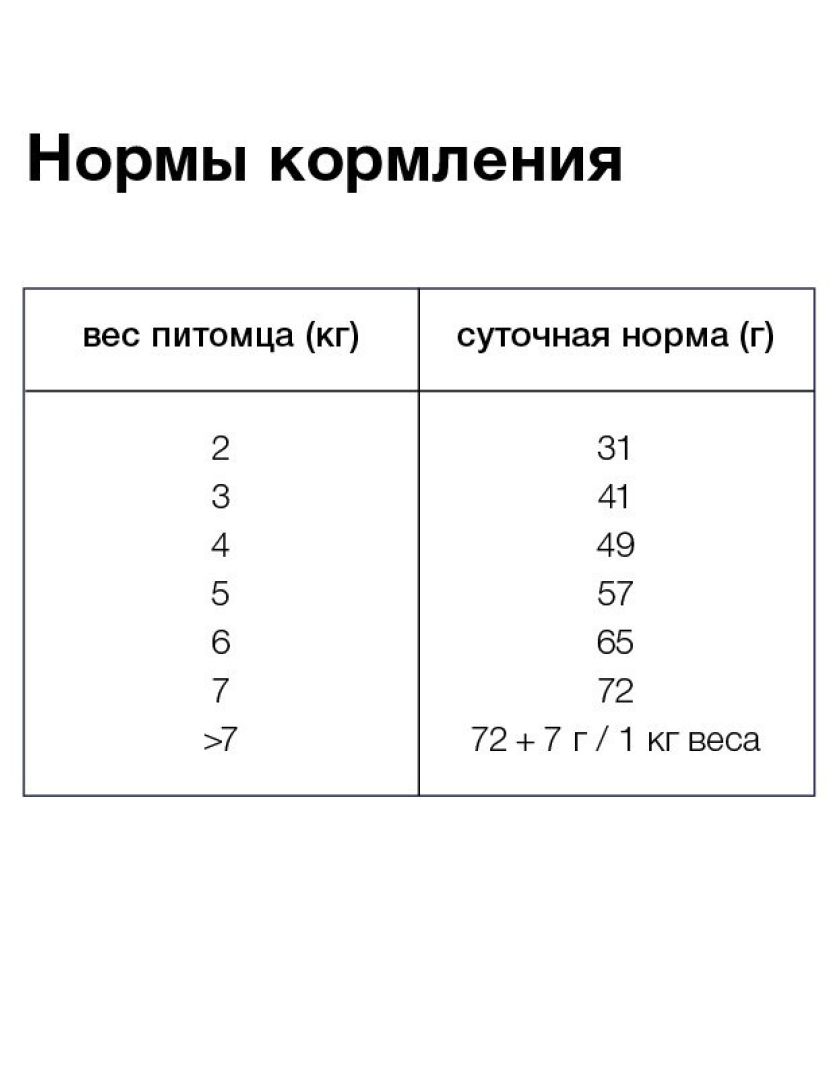 Нормы кормления

| вес питомца (кг) | суточная норма (г) |
|---|---|
| 2 | 31 |
| 3 | 41 |
| 4 | 49 |
| 5 | 57 |
| 6 | 65 |
| 7 | 72 |
| >7 | 72 + 7 г / 1 кг веса |